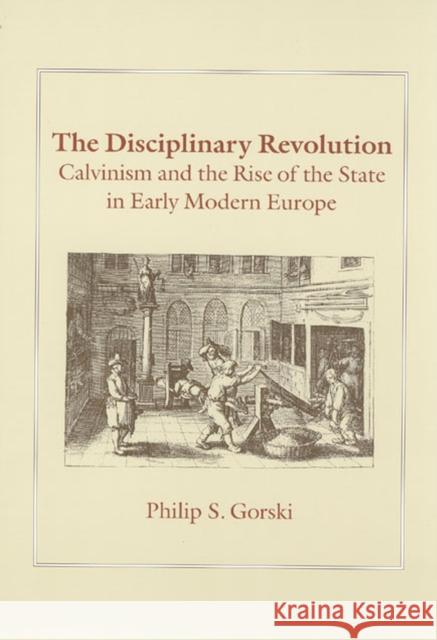 The Disciplinary Revolution
Calvinism and the Rise of the State in Early Modern Europe

Philip S. Gorski

KRAINA KSIĄŻEK